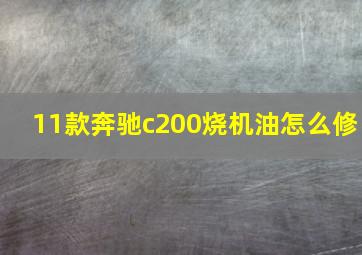 11款奔驰c200烧机油怎么修